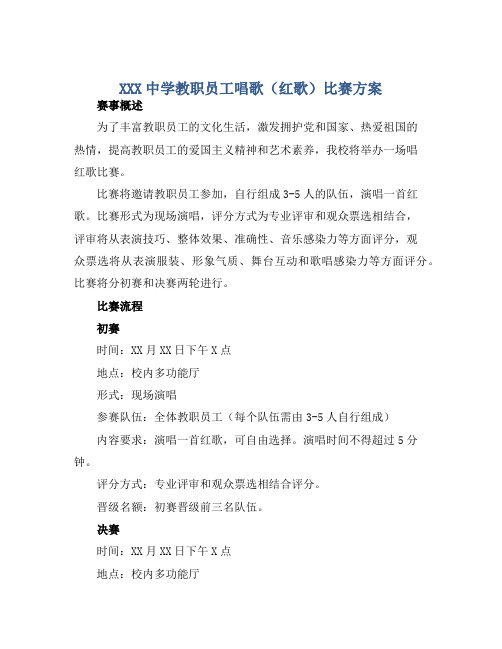 XXX 中学教职员工唱歌（红歌）比赛方案

赛事概述

为了丰富教职员工的文化生活，激发拥护党和国家、热爱祖国的热情，提高教职员工的爱国主义精神和艺术素养，我校将举办一场唱红歌比赛。

比赛将邀请教职员工参加，自行组成 3-5 人的队伍，演唱一首红歌。比赛形式为现场演唱，评分方式为专业评审和观众票选相结合，评审将从表演技巧、整体效果、准确性、音乐感染力等方面评分，观众票选将从表演服装、形象气质、舞台互动和歌唱感染力等方面评分。比赛将分初赛和决赛两轮进行。

比赛流程

初赛

时间：XX 月 XX 日下午 X 点

地点：校内多功能厅

形式：现场演唱

参赛队伍：全体教职员工（每个队伍需由 3-5 人自行组成）

内容要求：演唱一首红歌，可自由选择。演唱时间不得超过 5 分钟。

评分方式：专业评审和观众票选相结合评分。

晋级名额：初赛晋级前三名队伍。

决赛

时间：XX 月 XX 日下午 X 点

地点：校内多功能厅